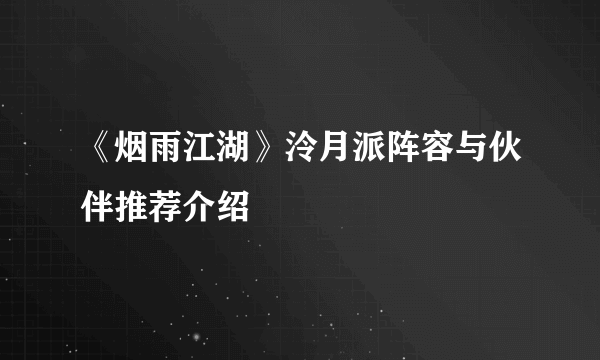 《烟雨江湖》泠月派阵容与伙伴推荐介绍